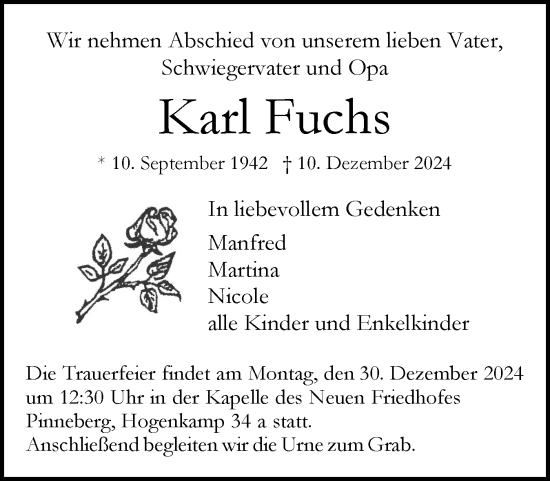 Wir nehmen Abschied von unserem lieben Vater, Schwiegervater und Opa

Karl Fuchs

* 10. September 1942 † 10. Dezember 2024

In liebevollem Gedenken

Manfred
Martina
Nicole
alle Kinder und Enkelkinder

Die Trauerfeier findet am Montag, den 30. Dezember 2024 um 12:30 Uhr in der Kapelle des Neuen Friedhofes Pinneberg, Hogenkamp 34 a statt.
Anschließend begleiten wir die Urne zum Grab.